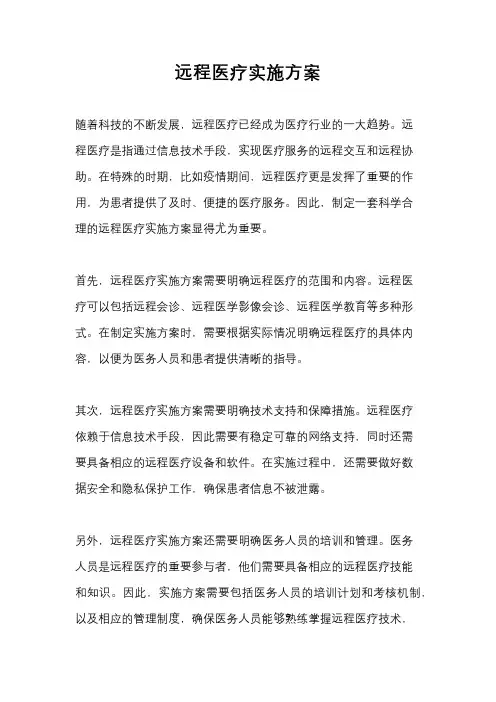 远程医疗实施方案

随着科技的不断发展，远程医疗已经成为医疗行业的一大趋势。远程医疗是指通过信息技术手段，实现医疗服务的远程交互和远程协助。在特殊的时期，比如疫情期间，远程医疗更是发挥了重要的作用，为患者提供了及时、便捷的医疗服务。因此，制定一套科学合理的远程医疗实施方案显得尤为重要。

首先，远程医疗实施方案需要明确远程医疗的范围和内容。远程医疗可以包括远程会诊、远程医学影像会诊、远程医学教育等多种形式。在制定实施方案时，需要根据实际情况明确远程医疗的具体内容，以便为医务人员和患者提供清晰的指导。

其次，远程医疗实施方案需要明确技术支持和保障措施。远程医疗依赖于信息技术手段，因此需要有稳定可靠的网络支持，同时还需要具备相应的远程医疗设备和软件。在实施过程中，还需要做好数据安全和隐私保护工作，确保患者信息不被泄露。

另外，远程医疗实施方案还需要明确医务人员的培训和管理。医务人员是远程医疗的重要参与者，他们需要具备相应的远程医疗技能和知识。因此，实施方案需要包括医务人员的培训计划和考核机制，以及相应的管理制度，确保医务人员能够熟练掌握远程医疗技术，